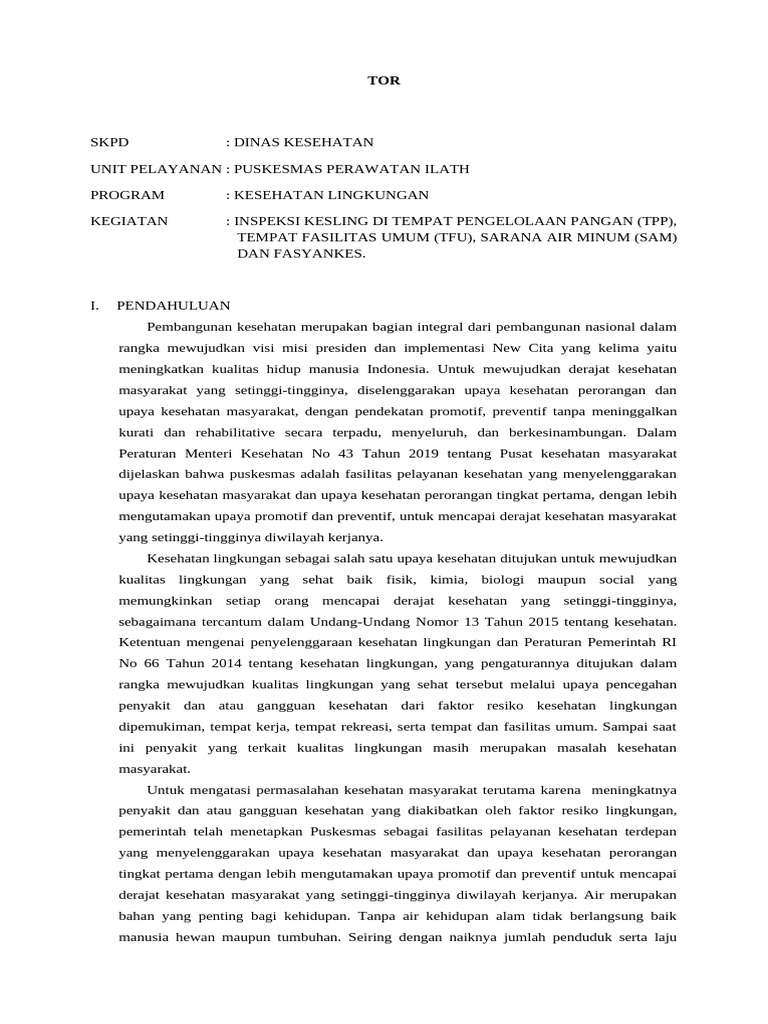 TOR

SKPD : DINAS KESEHATAN

UNIT PELAYANAN : PUSKESMAS PERAWATAN ILATH

PROGRAM : KESEHATAN LINGKUNGAN

KEGIATAN : INSPEKSI KESLING DI TEMPAT PENGELOLAAN PANGAN (TPP), TEMPAT FASILITAS UMUM (TFU), SARANA AIR MINUM (SAM) DAN FASYANKES.

I. PENDAHULUAN

Pembangunan kesehatan merupakan bagian integral dari pembangunan nasional dalam rangka mewujudkan visi misi presiden dan implementasi New Cita yang kelima yaitu meningkatkan kualitas hidup manusia Indonesia. Untuk mewujudkan derajat kesehatan masyarakat yang setinggi-tingginya, diselenggarakan upaya kesehatan perorangan dan upaya kesehatan masyarakat, dengan pendekatan promotif, preventif tanpa meninggalkan kurati dan rehabilitative secara terpadu, menyeluruh, dan berkesinambungan. Dalam Peraturan Menteri Kesehatan No 43 Tahun 2019 tentang Pusat kesehatan masyarakat dijelaskan bahwa puskesmas adalah fasilitas pelayanan kesehatan yang menyelenggarakan upaya kesehatan masyarakat dan upaya kesehatan perorangan tingkat pertama, dengan lebih mengutamakan upaya promotif dan preventif, untuk mencapai derajat kesehatan masyarakat yang setinggi-tingginya diwilayah kerjanya.

Kesehatan lingkungan sebagai salah satu upaya kesehatan ditujukan untuk mewujudkan kualitas lingkungan yang sehat baik fisik, kimia, biologi maupun social yang memungkinkan setiap orang mencapai derajat kesehatan yang setinggi-tingginya, sebagaimana tercantum dalam Undang-Undang Nomor 13 Tahun 2015 tentang kesehatan. Ketentuan mengenai penyelenggaraan kesehatan lingkungan dan Peraturan Pemerintah RI No 66 Tahun 2014 tentang kesehatan lingkungan, yang pengaturannya ditujukan dalam rangka mewujudkan kualitas lingkungan yang sehat tersebut melalui upaya pencegahan penyakit dan atau gangguan kesehatan dari faktor resiko kesehatan lingkungan dipemukiman, tempat kerja, tempat rekreasi, serta tempat dan fasilitas umum. Sampai saat ini penyakit yang terkait kualitas lingkungan masih merupakan masalah kesehatan masyarakat.

Untuk mengatasi permasalahan kesehatan masyarakat terutama karena meningkatnya penyakit dan atau gangguan kesehatan yang diakibatkan oleh faktor resiko lingkungan, pemerintah telah menetapkan Puskesmas sebagai fasilitas pelayanan kesehatan terdepan yang menyelenggarakan upaya kesehatan masyarakat dan upaya kesehatan perorangan tingkat pertama dengan lebih mengutamakan upaya promotif dan preventif untuk mencapai derajat kesehatan masyarakat yang setinggi-tingginya diwilayah kerjanya. Air merupakan bahan yang penting bagi kehidupan. Tanpa air kehidupan alam tidak berlangsung baik manusia hewan maupun tumbuhan. Seiring dengan naiknya jumlah penduduk serta laju